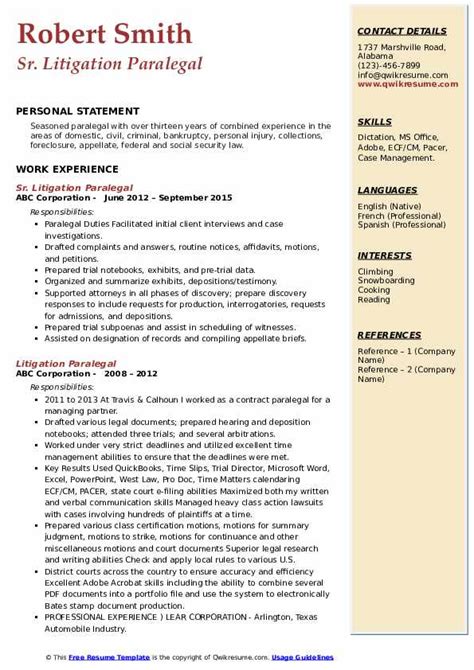 Robert Smith
Sr. Litigation Paralegal

PERSONAL STATEMENT
Seasoned paralegal with over thirteen years of combined experience in the areas of domestic, civil, criminal, bankruptcy, personal injury, collections, foreclosure, appellate, federal and social security law.

WORK EXPERIENCE
Sr. Litigation Paralegal
ABC Corporation - June 2012 – September 2015
Responsibilities:
- Paralegal Duties Facilitated initial client interviews and case investigations.
- Drafted complaints and answers, routine notices, affidavits, motions, and petitions.
- Prepared trial notebooks, exhibits, and pre-trial data.
- Organized and summarize exhibits, depositions/testimony.
- Supported attorneys in all phases of discovery; prepare discovery responses to include requests for production, interrogatories, requests for admissions, and depositions.
- Prepared trial subpoenas and assist in scheduling of witnesses.
- Assisted on designation of records and compiling appellate briefs.

Litigation Paralegal
ABC Corporation - 2008 – 2012
Responsibilities:
- 2011 to 2013 At Travis & Calhoun I worked as a contract paralegal for a managing partner.
- Drafted various legal documents; prepared hearing and deposition notebooks; attended three trials; and several arbitrations.
- Worked under very strict deadlines and utilized excellent time management abilities to ensure that the deadlines were met.
- Key Results Used QuickBooks, Time Slips, Trial Director, Microsoft Word, Excel, PowerPoint, West Law, Pro Doc, Time Matters calendaring ECF/CM, PACER, state court e-filing abilities Maximized both my written and verbal communication skills Managed heavy class action lawsuits with cases involving hundreds of plaintiffs at a time.
- Prepared various class certification motions, motions for summary judgment, motions to strike, motions for continuance and other miscellaneous motions and court documents Superior legal research and writing abilities Check and apply local rules to various U.S.
- District courts across the country to ensure accuracy and efficiency Excellent Adobe Acrobat skills including the ability to combine several PDF documents into a portfolio file and use the system to electronically Bates stamp document production.
- PROFESSIONAL EXPERIENCE ) LEAR CORPORATION - Arlington, Texas Automobile Industry.

CONTACT DETAILS
1737 Marshville Road, Alabama
(123)-456-7899
info@qwikresume.com
www.qwikresume.com

SKILLS
Dictation, MS Office, Adobe, ECF/CM, Pacer, Case Management.

LANGUAGES
English (Native)
French (Professional)
Spanish (Professional)

INTERESTS
Climbing
Snowboarding
Cooking
Reading

REFERENCES
Reference – 1 (Company Name)
Reference – 2 (Company Name)

© This Free Resume Template is the copyright of Qwikresume.com. Usage Guidelines